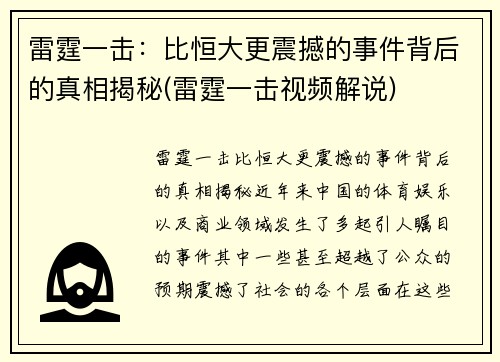 雷霆一击：比恒大更震撼的事件背后的真相揭秘(雷霆一击视频解说)

雷霆一击比恒大更震撼的事件背后的真相揭秘近年来中国的体育娱乐以及商业领域发生了多起引人瞩目的事件其中一些甚至超越了公众的预期震撼了社会的各个层面在这些